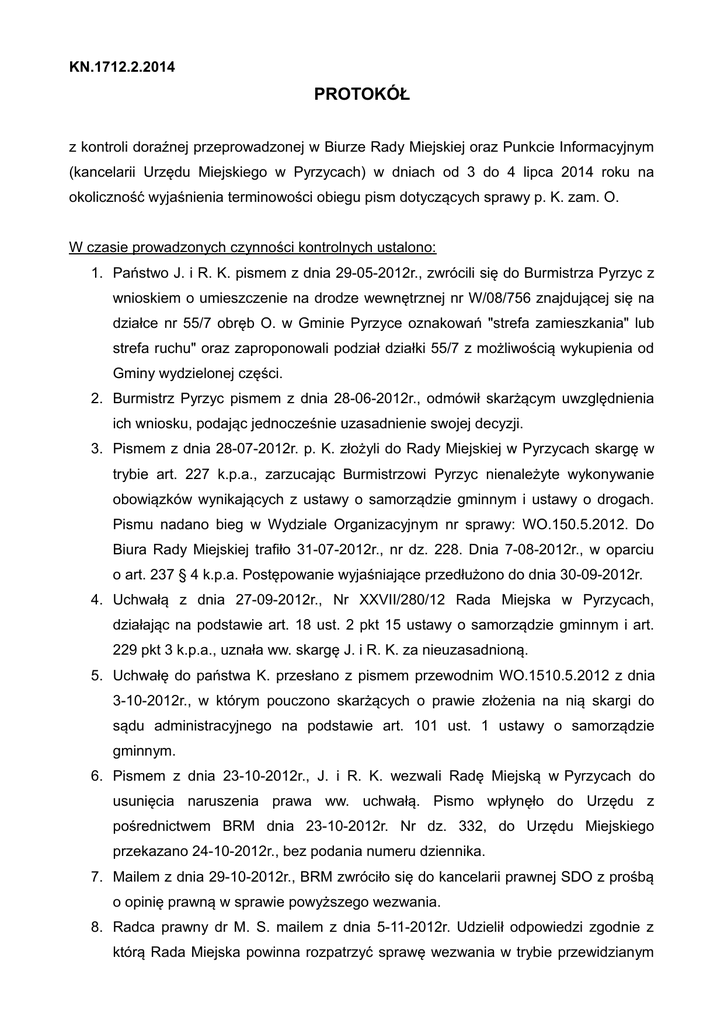 KN.1712.2.2014

PROTOKÓŁ

z kontroli doraźnej przeprowadzonej w Biurze Rady Miejskiej oraz Punkcie Informacyjnym (kancelarii Urzędu Miejskiego w Pyrzycach) w dniach od 3 do 4 lipca 2014 roku na okoliczność wyjaśnienia terminowości obiegu pism dotyczących sprawy p. K. zam. O.

W czasie prowadzonych czynności kontrolnych ustalono:

1. Państwo J. i R. K. pismem z dnia 29-05-2012r., zwrócili się do Burmistrza Pyrzyc z wnioskiem o umieszczenie na drodze wewnętrznej nr W/08/756 znajdującej się na działce nr 55/7 obręb O. w Gminie Pyrzyce oznakowań "strefa zamieszkania" lub strefa ruchu" oraz zaproponowali podział działki 55/7 z możliwością wykupienia od Gminy wydzielonej części.
2. Burmistrz Pyrzyc pismem z dnia 28-06-2012r., odmówił skarżącym uwzględnienia ich wniosku, podając jednocześnie uzasadnienie swojej decyzji.
3. Pismem z dnia 28-07-2012r. p. K. złożyli do Rady Miejskiej w Pyrzycach skargę w trybie art. 227 k.p.a., zarzucając Burmistrzowi Pyrzyc nienależyte wykonywanie obowiązków wynikających z ustawy o samorządzie gminnym i ustawy o drogach. Pismu nadano bieg w Wydziale Organizacyjnym nr sprawy: WO.150.5.2012. Do Biura Rady Miejskiej trafiło 31-07-2012r., nr dz. 228. Dnia 7-08-2012r., w oparciu o art. 237 § 4 k.p.a. Postępowanie wyjaśniające przedłużono do dnia 30-09-2012r.
4. Uchwałą z dnia 27-09-2012r., Nr XXVII/280/12 Rada Miejska w Pyrzycach, działając na podstawie art. 18 ust. 2 pkt 15 ustawy o samorządzie gminnym i art. 229 pkt 3 k.p.a., uznała ww. skargę J. i R. K. za nieuzasadnioną.
5. Uchwałę do państwa K. przesłano z pismem przewodnim WO.1510.5.2012 z dnia 3-10-2012r., w którym pouczono skarżących o prawie złożenia na nią skargi do sądu administracyjnego na podstawie art. 101 ust. 1 ustawy o samorządzie gminnym.
6. Pismem z dnia 23-10-2012r., J. i R. K. wezwali Radę Miejską w Pyrzycach do usunięcia naruszenia prawa ww. uchwałą. Pismo wpłynęło do Urzędu z pośrednictwem BRM dnia 23-10-2012r. Nr dz. 332, do Urzędu Miejskiego przekazano 24-10-2012r., bez podania numeru dziennika.
7. Mailem z dnia 29-10-2012r., BRM zwróciło się do kancelarii prawnej SDO z prośbą o opinię prawną w sprawie powyższego wezwania.
8. Radca prawny dr M. S. mailem z dnia 5-11-2012r. Udzielił odpowiedzi zgodnie z którą Rada Miejska powinna rozpatrzyć sprawę wezwania w trybie przewidzianym